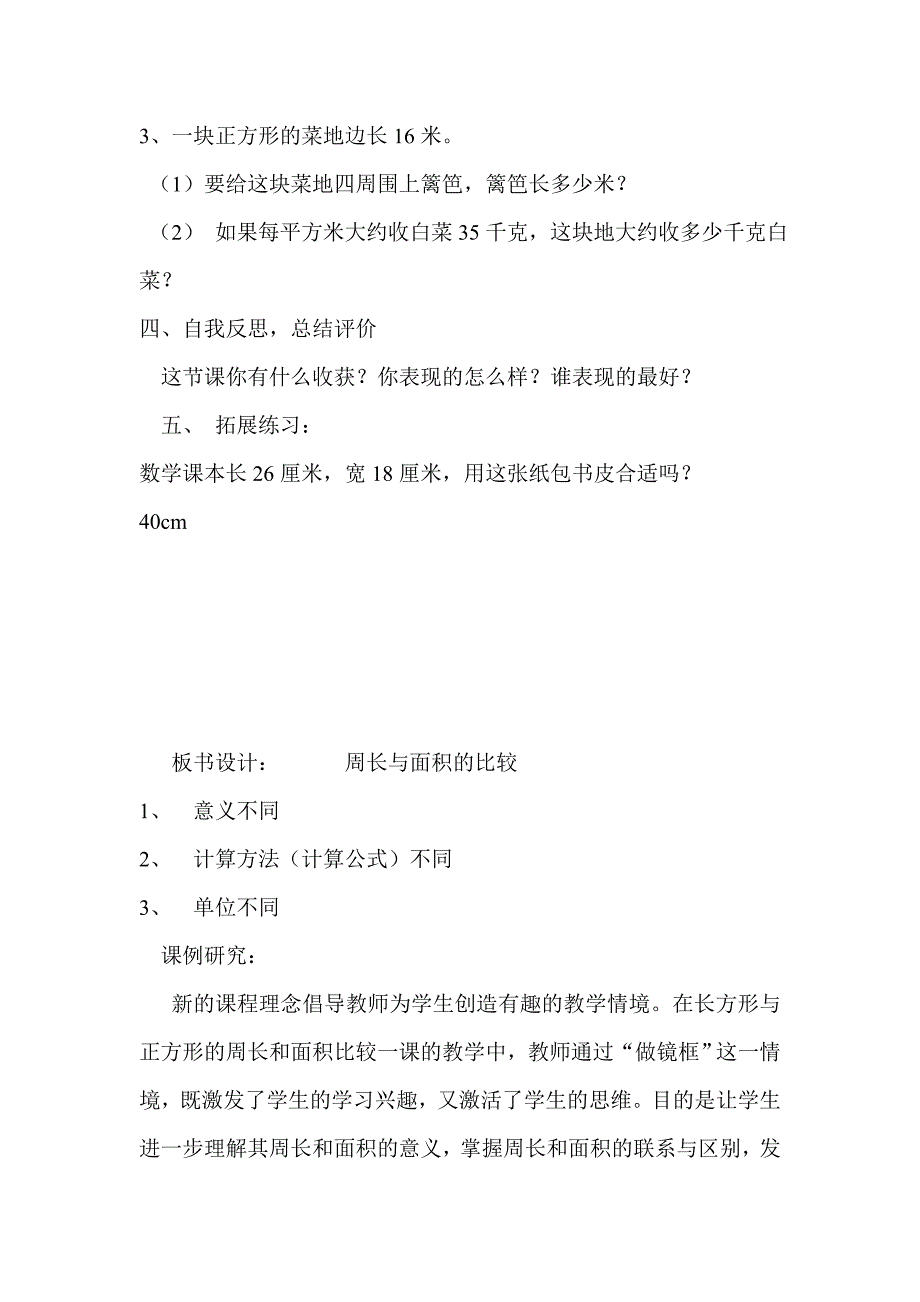 3、一块正方形的菜地边长 16 米。

（1）要给这块菜地四周围上篱笆，篱笆长多少米？

（2） 如果每平方米大约收白菜 35 千克，这块地大约收多少千克白菜？

四、自我反思，总结评价

这节课你有什么收获？你表现的怎么样？谁表现的最好？

五、 拓展练习：

数学课本长 26 厘米，宽 18 厘米，用这张纸包书皮合适吗？

40cm

板书设计： 周长与面积的比较

1、 意义不同

2、 计算方法（计算公式）不同

3、 单位不同

课例研究：

新的课程理念倡导教师为学生创造有趣的教学情境。在长方形与正方形的周长和面积比较一课的教学中，教师通过“做镜框”这一情境，既激发了学生的学习兴趣，又激活了学生的思维。目的是让学生进一步理解其周长和面积的意义，掌握周长和面积的联系与区别，发